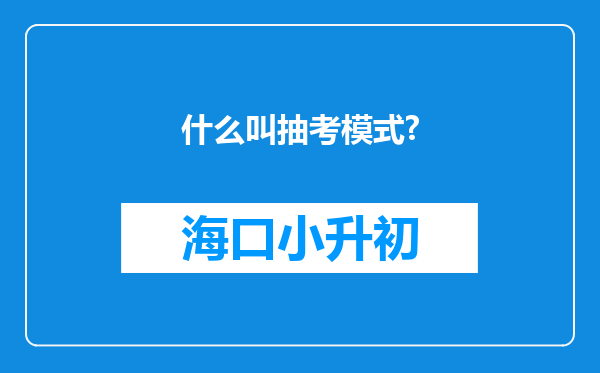 什么叫抽考模式?

海口小升初